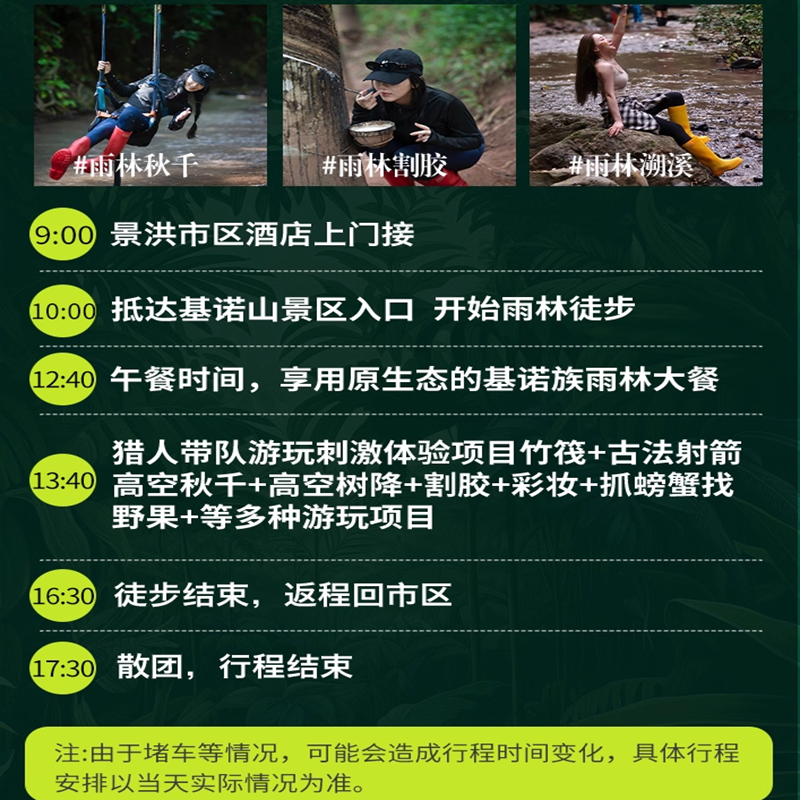 #雨林秋千

#雨林割胶

#雨林溯溪

9:00 景洪市区酒店上门接

10:00 抵达基诺山景区入口 开始雨林徒步

12:40 午餐时间，享用原生态的基诺族雨林大餐

13:40 猎人带队游玩刺激体验项目竹筏+古法射箭高空秋千+高空树降+割胶+彩妆+抓螃蟹找野果+等多种游玩项目

16:30 徒步结束，返程回市区

17:30 散团，行程结束

注:由于堵车等情况，可能会造成行程时间变化，具体行程安排以当天实际情况为准。